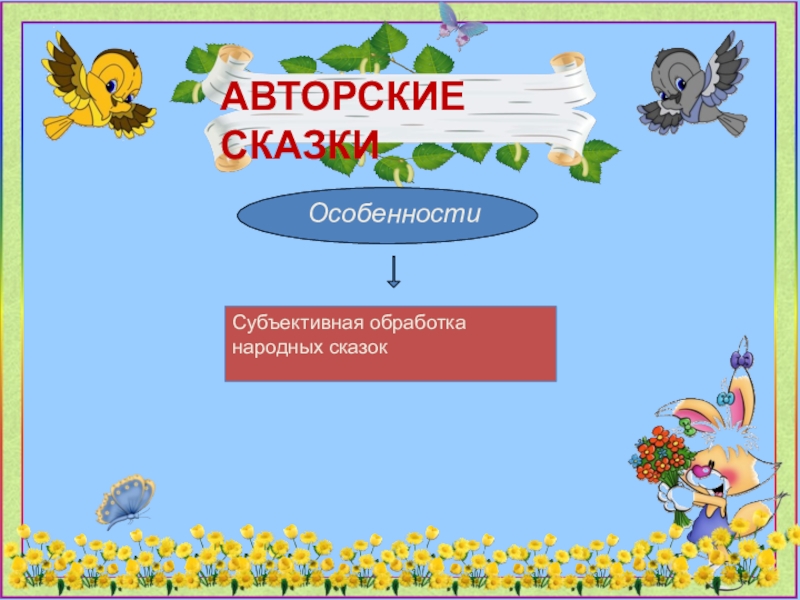 АВТОРСКИЕ СКАЗКИ

Особенности

Субъективная обработка народных сказок